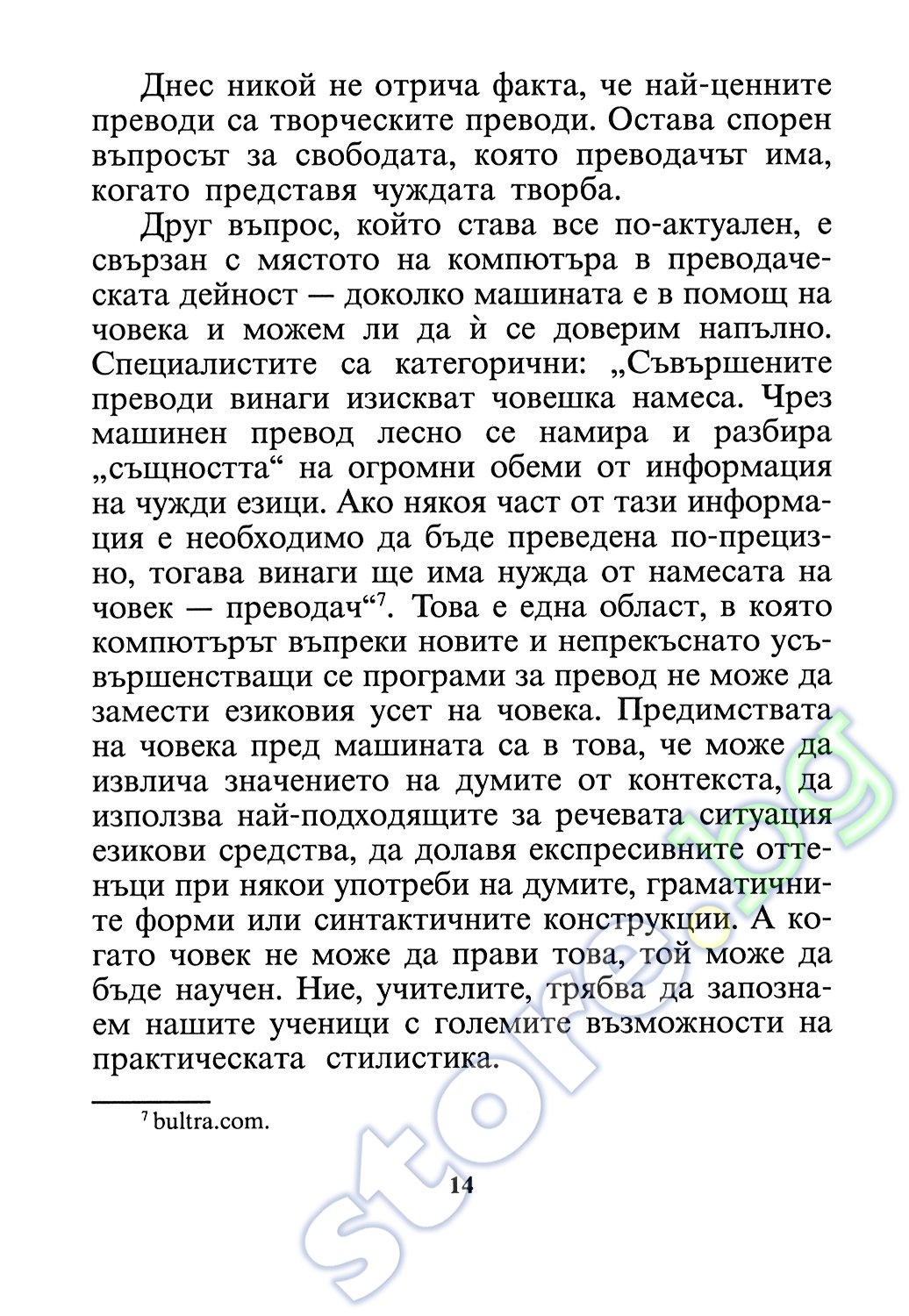 Днес никой не отрича факта, че най-ценните преводи са творческите преводи. Остава спорен въпросът за свободата, която преводачът има, когато представя чуждата творба.

Друг въпрос, който става все по-актуален, е свързан с мястото на компютъра в преводаческата дейност — доколко машината е в помощ на човека и можем ли да ѝ се доверим напълно. Специалистите са категорични: „Съвършените преводи винаги изискват човешка намеса. Чрез машинен превод лесно се намира и разбира „същността“ на огромни обеми от информация на чужди езици. Ако някоя част от тази информация е необходимо да бъде преведена по-прецизно, тогава винаги ще има нужда от намесата на човек — преводач“$^7$. Това е една област, в която компютърът въпреки новите и непрекъснато усъвършенстващи се програми за превод не може да замести езиковия усет на човека. Предимствата на човека пред машината са в това, че може да извлича значението на думите от контекста, да използва най-подходящите за речевата ситуация езикови средства, да долавя експресивните оттенъци при някои употреби на думите, граматичните форми или синтактичните конструкции. А когато човек не може да прави това, той може да бъде научен. Ние, учителите, трябва да запознаем нашите ученици с големите възможности на практическата стилистика.

$^7$ bultra.com.

14

store.bg